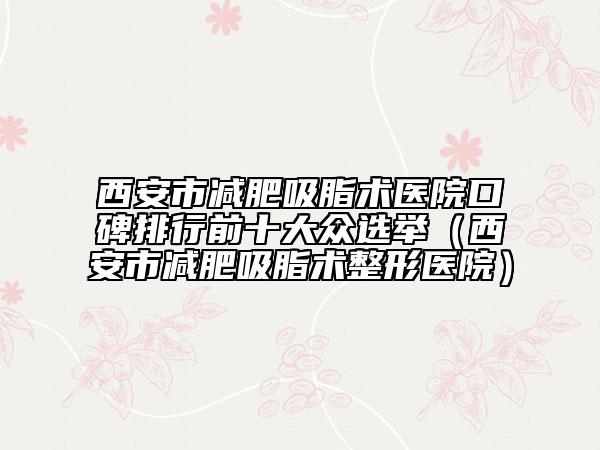 西安市减肥吸脂术医院口碑排行前十大众选举（西安市减肥吸脂术整形医院）